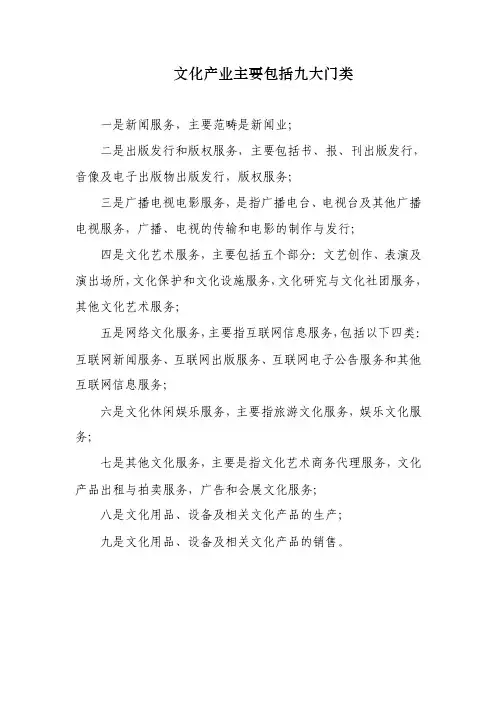 文化产业主要包括九大门类

一是新闻服务，主要范畴是新闻业；

二是出版发行和版权服务，主要包括书、报、刊出版发行，音像及电子出版物出版发行，版权服务；

三是广播电视电影服务，是指广播电台、电视台及其他广播电视服务，广播、电视的传输和电影的制作与发行；

四是文化艺术服务，主要包括五个部分：文艺创作、表演及演出场所，文化保护和文化设施服务，文化研究与文化社团服务，其他文化艺术服务；

五是网络文化服务，主要指互联网信息服务，包括以下四类：互联网新闻服务、互联网出版服务、互联网电子公告服务和其他互联网信息服务；

六是文化休闲娱乐服务，主要指旅游文化服务，娱乐文化服务；

七是其他文化服务，主要是指文化艺术商务代理服务，文化产品出租与拍卖服务，广告和会展文化服务；

八是文化用品、设备及相关文化产品的生产；

九是文化用品、设备及相关文化产品的销售。